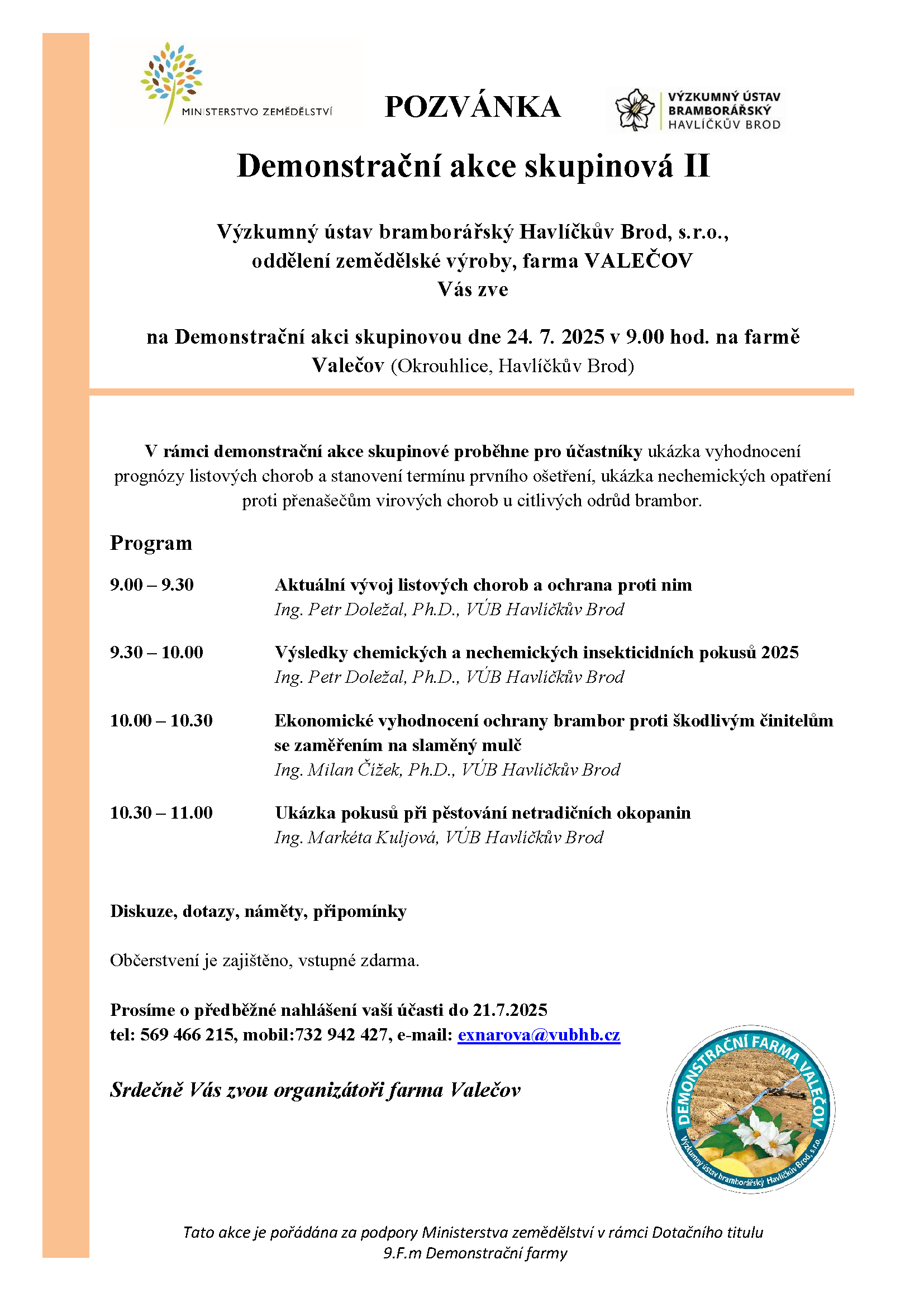 MINISTERSTVO ZEMĚDĚLSTVÍ

POZVÁNKA

VÝZKUMNÝ ÚSTAV BRAMBORÁŘSKÝ HAVLÍČKŮV BROD

Demonstrační akce skupinová II

Výzkumný ústav bramborářský Havlíčkův Brod, s.r.o., oddělení zemědělské výroby, farma VALEČOV Vás zve

na Demonstrační akci skupinovou dne 24. 7. 2025 v 9.00 hod. na farmě Valečov (Okrouhlice, Havlíčkův Brod)

V rámci demonstrační akce skupinové proběhne pro účastníky ukázka vyhodnocení prognózy listových chorob a stanovení termínu prvního ošetření, ukázka nechemických opatření proti přenašečům virových chorob u citlivých odrůd brambor.

Program

9.00 – 9.30 Aktuální vývoj listových chorob a ochrana proti nim
Ing. Petr Doležal, Ph.D., VÚB Havlíčkův Brod

9.30 – 10.00 Výsledky chemických a nechemických insekticidních pokusů 2025
Ing. Petr Doležal, Ph.D., VÚB Havlíčkův Brod

10.00 – 10.30 Ekonomické vyhodnocení ochrany brambor proti škodlivým činitelům se zaměřením na slaměný mulč
Ing. Milan Čížek, Ph.D., VÚB Havlíčkův Brod

10.30 – 11.00 Ukázka pokusů při pěstování netradičních okopanin
Ing. Markéta Kuljová, VÚB Havlíčkův Brod

Diskuze, dotazy, náměty, připomínky

Občerstvení je zajištěno, vstupné zdarma.

Prosíme o předběžné nahlášení vaší účasti do 21.7.2025
tel: 569 466 215, mobil:732 942 427, e-mail: exnarova@vubhb.cz

Srdečně Vás zvou organizátoři farma Valečov

DEMONSTRAČNÍ FARMA VALEČOV
Výzkumný ústav bramborářský Havlíčkův Brod, s.r.o.

Tato akce je pořádána za podpory Ministerstva zemědělství v rámci Dotačního titulu 9.F.m Demonstrační farmy